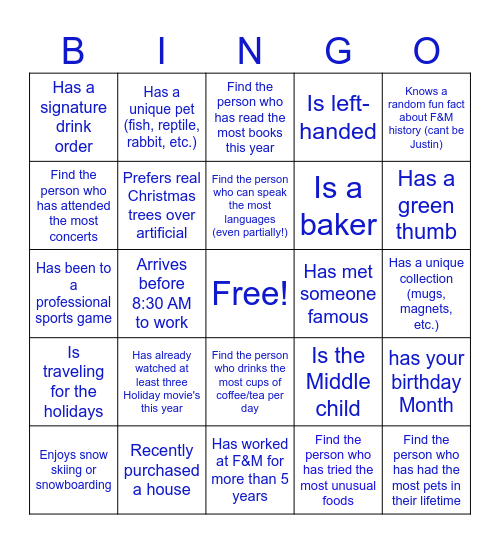 | B | I | N | G | O |
|---|---|---|---|---|
| Has a signature drink order | Has a unique pet (fish, reptile, rabbit, etc.) | Find the person who has read the most books this year | Is left-handed | Knows a random fun fact about F&M history (cant be Justin) |
| Find the person who has attended the most concerts | Prefers real Christmas trees over artificial | Find the person who can speak the most languages (even partially!) | Is a baker | Has a green thumb |
| Has been to a professional sports game | Arrives before 8:30 AM to work | Free! | Has met someone famous | Has a unique collection (mugs, magnets, etc.) |
| Is traveling for the holidays | Has already watched at least three Holiday movie's this year | Find the person who drinks the most cups of coffee/tea per day | Is the Middle child | has your birthday Month |
| Enjoys snow skiing or snowboarding | Recently purchased a house | Has worked at F&M for more than 5 years | Find the person who has tried the most unusual foods | Find the person who has had the most pets in their lifetime |